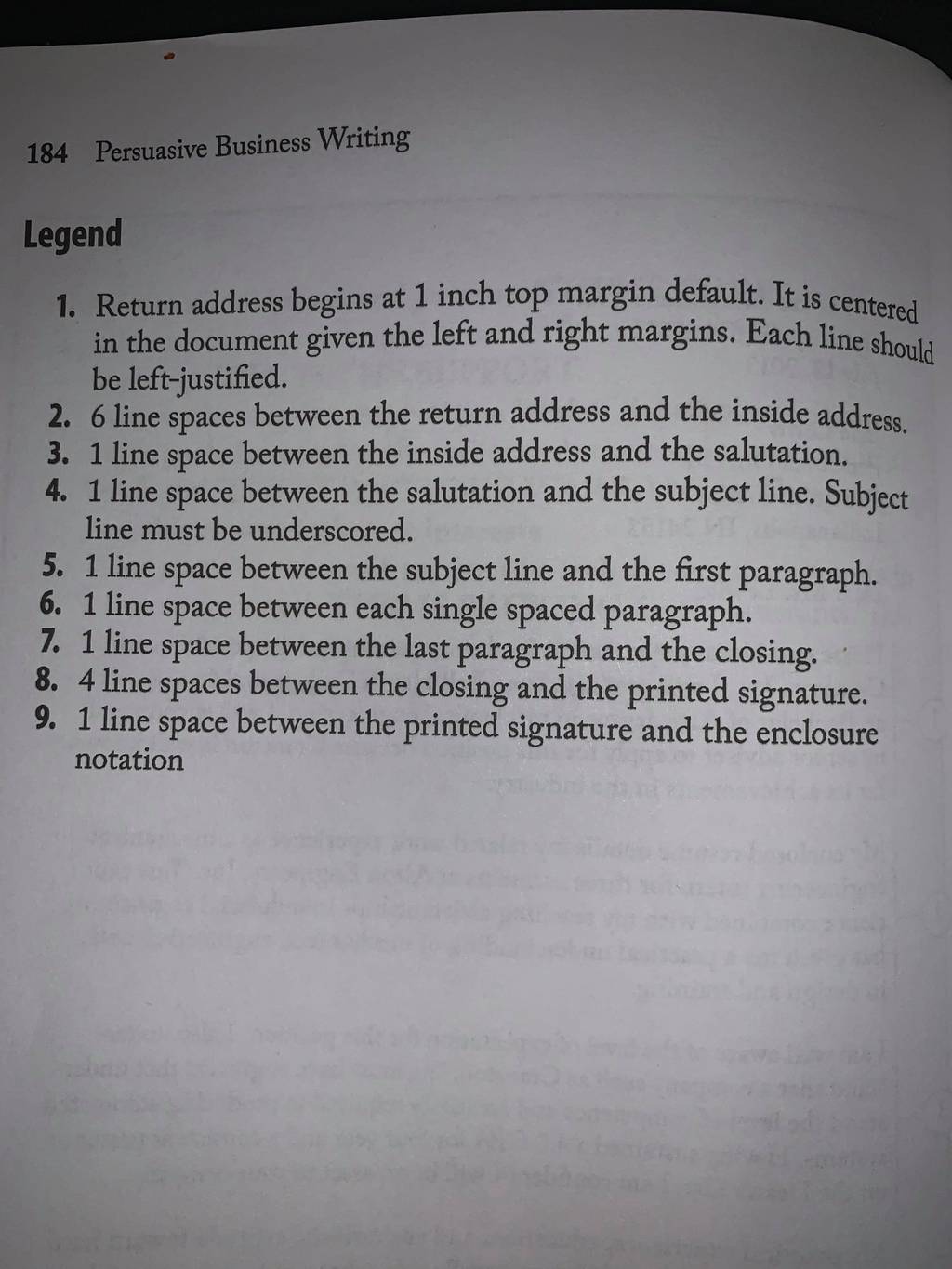 184 Persuasive Business Writing

Legend

1. Return address begins at 1 inch top margin default. It is centered in the document given the left and right margins. Each line should be left-justified.
2. 6 line spaces between the return address and the inside address.
3. 1 line space between the inside address and the salutation.
4. 1 line space between the salutation and the subject line. Subject line must be underscored.
5. 1 line space between the subject line and the first paragraph.
6. 1 line space between each single spaced paragraph.
7. 1 line space between the last paragraph and the closing.
8. 4 line spaces between the closing and the printed signature.
9. 1 line space between the printed signature and the enclosure notation